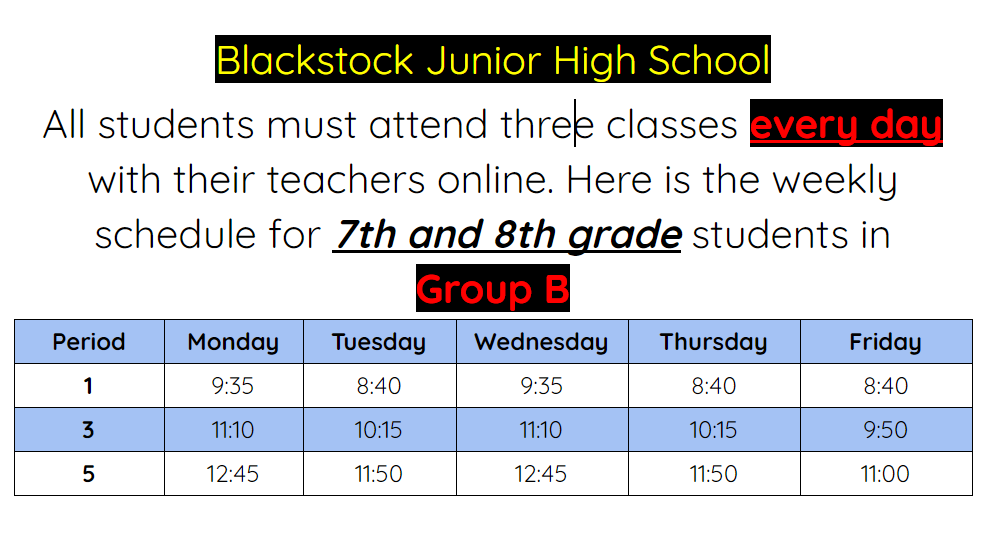 Blackstock Junior High School

All students must attend three classes every day with their teachers online. Here is the weekly schedule for 7th and 8th grade students in

Group B

| Period | Monday | Tuesday | Wednesday | Thursday | Friday |
|---|---|---|---|---|---|
| 1 | 9:35 | 8:40 | 9:35 | 8:40 | 8:40 |
| 3 | 11:10 | 10:15 | 11:10 | 10:15 | 9:50 |
| 5 | 12:45 | 11:50 | 12:45 | 11:50 | 11:00 |